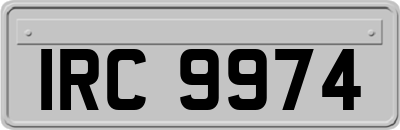 IRC 9974